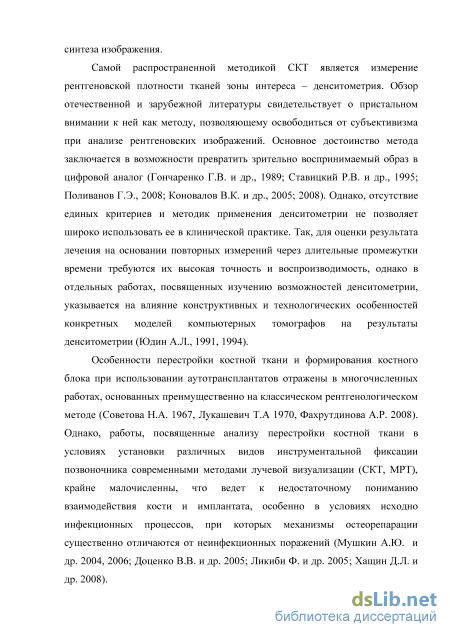 синтеза изображения.

Самой распространенной методикой СКТ является измерение рентгеновской плотности тканей зоны интереса – денситометрия. Обзор отечественной и зарубежной литературы свидетельствует о пристальном внимании к ней как методу, позволяющему освободиться от субъективизма при анализе рентгеновских изображений. Основное достоинство метода заключается в возможности превратить зрительно воспринимаемый образ в цифровой аналог (Гончаренко Г.В. и др., 1989; Ставицкий Р.В. и др., 1995; Поливанов Г.Э., 2008; Коновалов В.К. и др., 2005; 2008). Однако, отсутствие единых критериев и методик применения денситометрии не позволяет широко использовать ее в клинической практике. Так, для оценки результата лечения на основании повторных измерений через длительные промежутки времени требуются их высокая точность и воспроизводимость, однако в отдельных работах, посвященных изучению возможностей денситометрии, указывается на влияние конструктивных и технологических особенностей конкретных моделей компьютерных томографов на результаты денситометрии (Юдин А.Л., 1991, 1994).

Особенности перестройки костной ткани и формирования костного блока при использовании аутотрансплантатов отражены в многочисленных работах, основанных преимущественно на классическом рентгенологическом методе (Советова Н.А. 1967, Лукашевич Т.А 1970, Фахрутдинова А.Р. 2008). Однако, работы, посвященные анализу перестройки костной ткани в условиях установки различных видов инструментальной фиксации позвоночника современными методами лучевой визуализации (СКТ, МРТ), крайне малочисленны, что ведет к недостаточному пониманию взаимодействия кости и имплантата, особенно в условиях исходно инфекционных процессов, при которых механизмы остеорепарации существенно отличаются от неинфекционных поражений (Мушкин А.Ю. и др. 2004, 2006; Доценко В.В. и др. 2005; Ликиби Ф. и др. 2005; Хащин Д.Л. и др. 2008).

dsLib.net
библиотека диссертаций